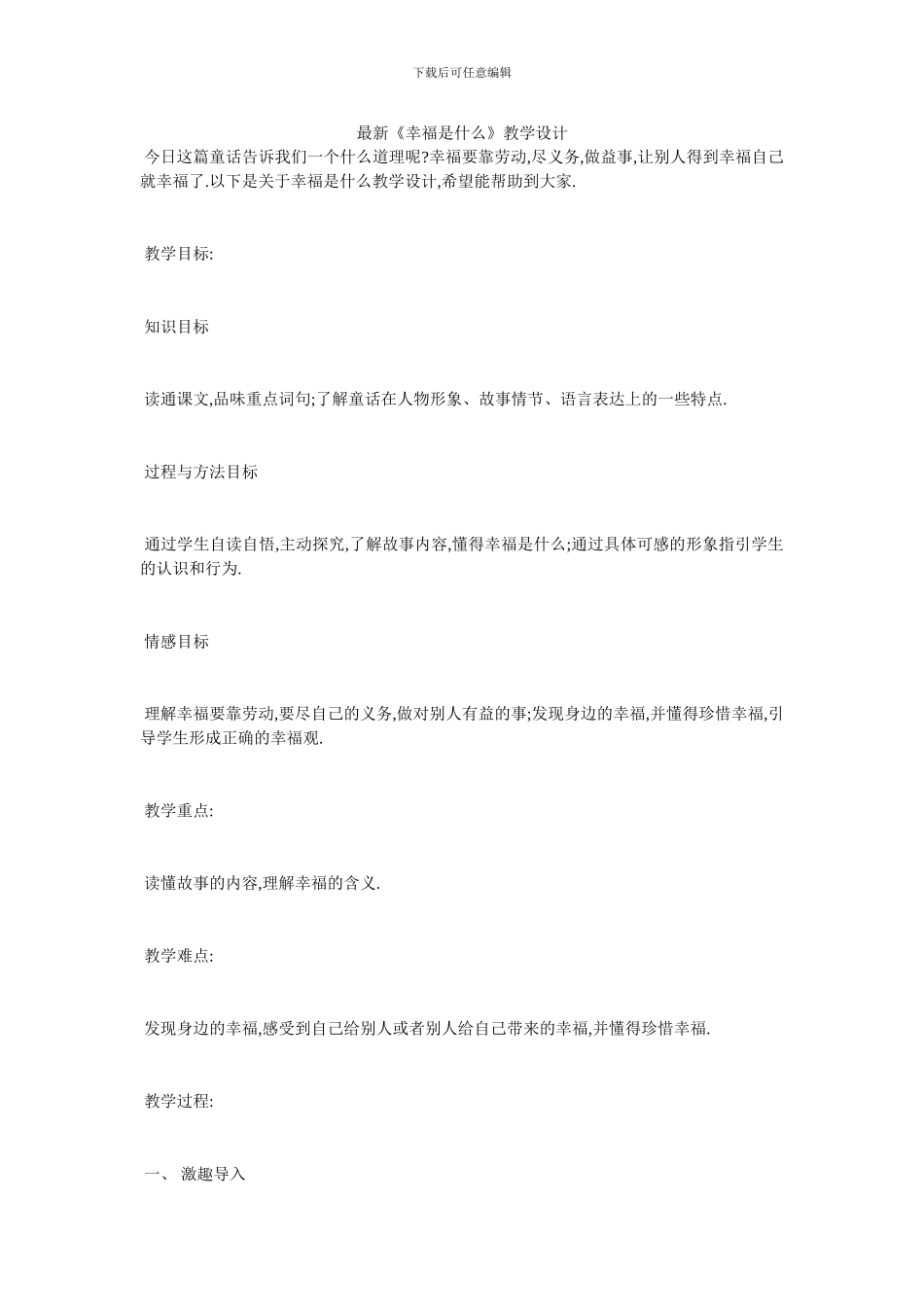 下载后可任意编辑

最新《幸福是什么》教学设计

今日这篇童话告诉我们一个什么道理呢?幸福要靠劳动,尽义务,做益事,让别人得到幸福自己就幸福了.以下是关于幸福是什么教学设计,希望能帮助到大家.

教学目标:

知识目标

读通课文,品味重点词句;了解童话在人物形象、故事情节、语言表达上的一些特点.

过程与方法目标

通过学生自读自悟,主动探究,了解故事内容,懂得幸福是什么;通过具体可感的形象指引学生的认识和行为.

情感目标

理解幸福要靠劳动,要尽自己的义务,做对别人有益的事;发现身边的幸福,并懂得珍惜幸福,引导学生形成正确的幸福观.

教学重点:

读懂故事的内容,理解幸福的含义.

教学难点:

发现身边的幸福,感受到自己给别人或者别人给自己带来的幸福,并懂得珍惜幸福.

教学过程:

一、 激趣导入